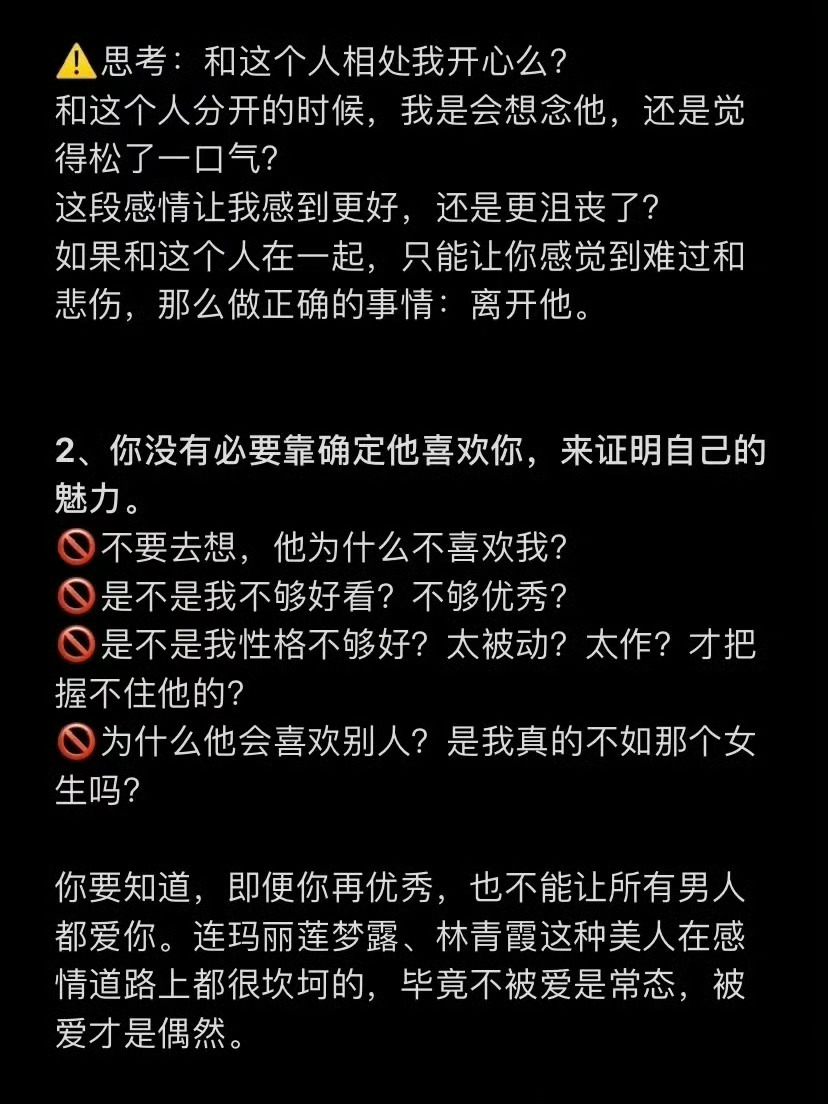 ⚠️思考：和这个人相处我开心么？
和这个人分开的时候，我是会想念他，还是觉得松了一口气？
这段感情让我感到更好，还是更沮丧了？
如果和这个人在一起，只能让你感觉到难过和悲伤，那么做正确的事情：离开他。

2、你没有必要靠确定他喜欢你，来证明自己的魅力。
🚫不要去想，他为什么不喜欢我？
🚫是不是我不够好看？不够优秀？
🚫是不是我性格不够好？太被动？太作？才把握不住他的？
🚫为什么他会喜欢别人？是我真的不如那个女生吗？

你要知道，即便你再优秀，也不能让所有男人都爱你。连玛丽莲梦露、林青霞这种美人在感情道路上都很坎坷的，毕竟不被爱是常态，被爱才是偶然。